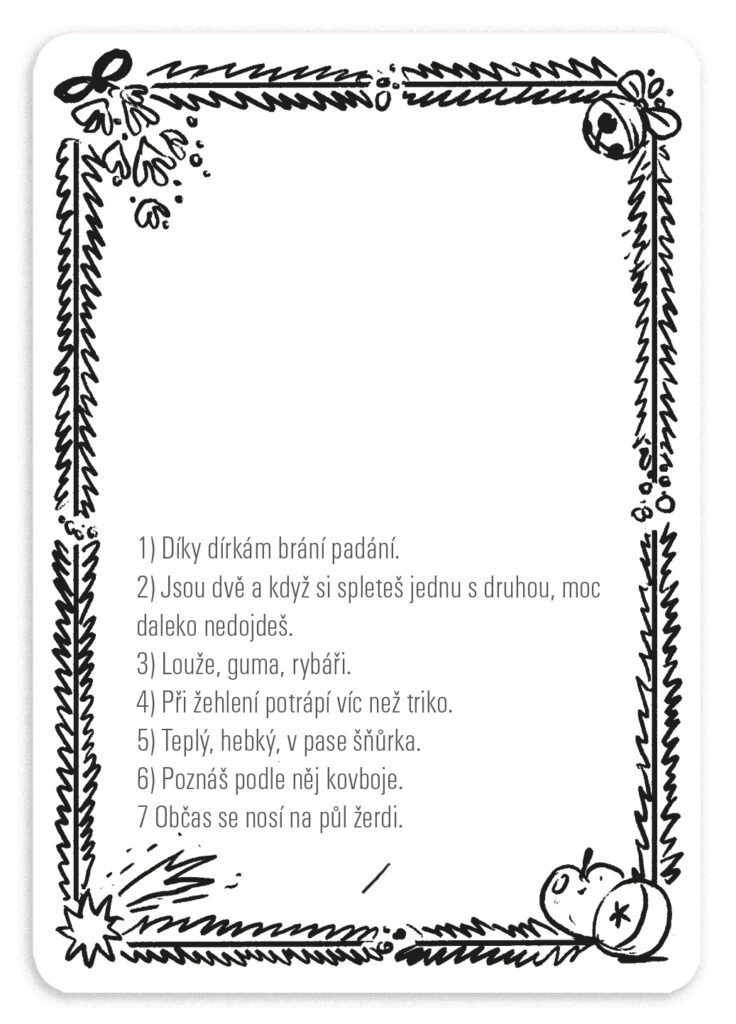 1) Díky dírkám brání padání.
2) Jsou dvě a když si spleteš jednu s druhou, moc daleko nedojdeš.
3) Louže, guma, rybáři.
4) Při žehlení potrápí víc než triko.
5) Teplý, hebký, v pase šňůrka.
6) Poznáš podle něj kovboje.
7 Občas se nosí na půl žerdi.